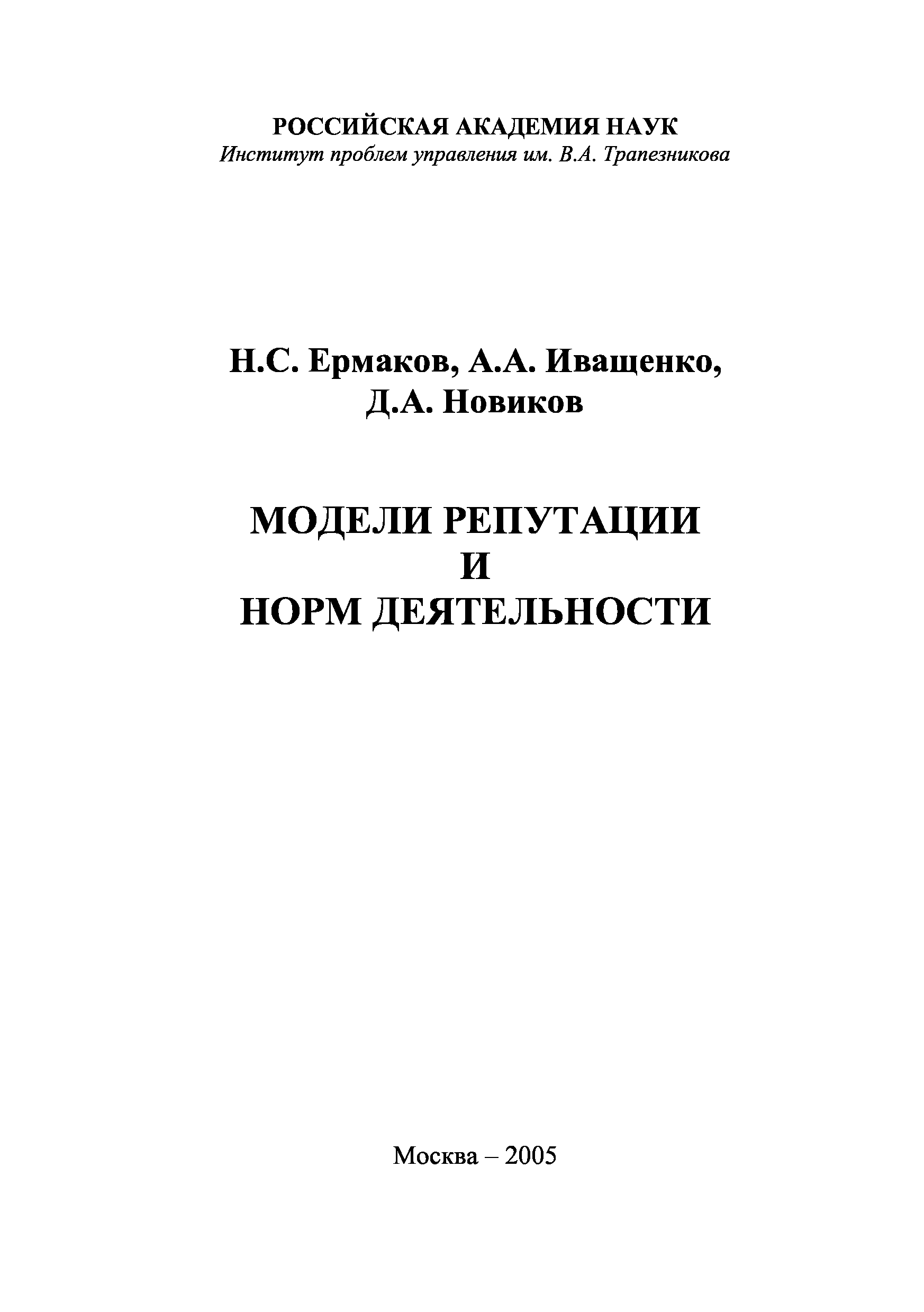 РОССИЙСКАЯ АКАДЕМИЯ НАУК
Институт проблем управления им. В.А. Трапезникова

Н.С. Ермаков, А.А. Иващенко,
Д.А. Новиков

МОДЕЛИ РЕПУТАЦИИ
И
НОРМ ДЕЯТЕЛЬНОСТИ

Москва – 2005